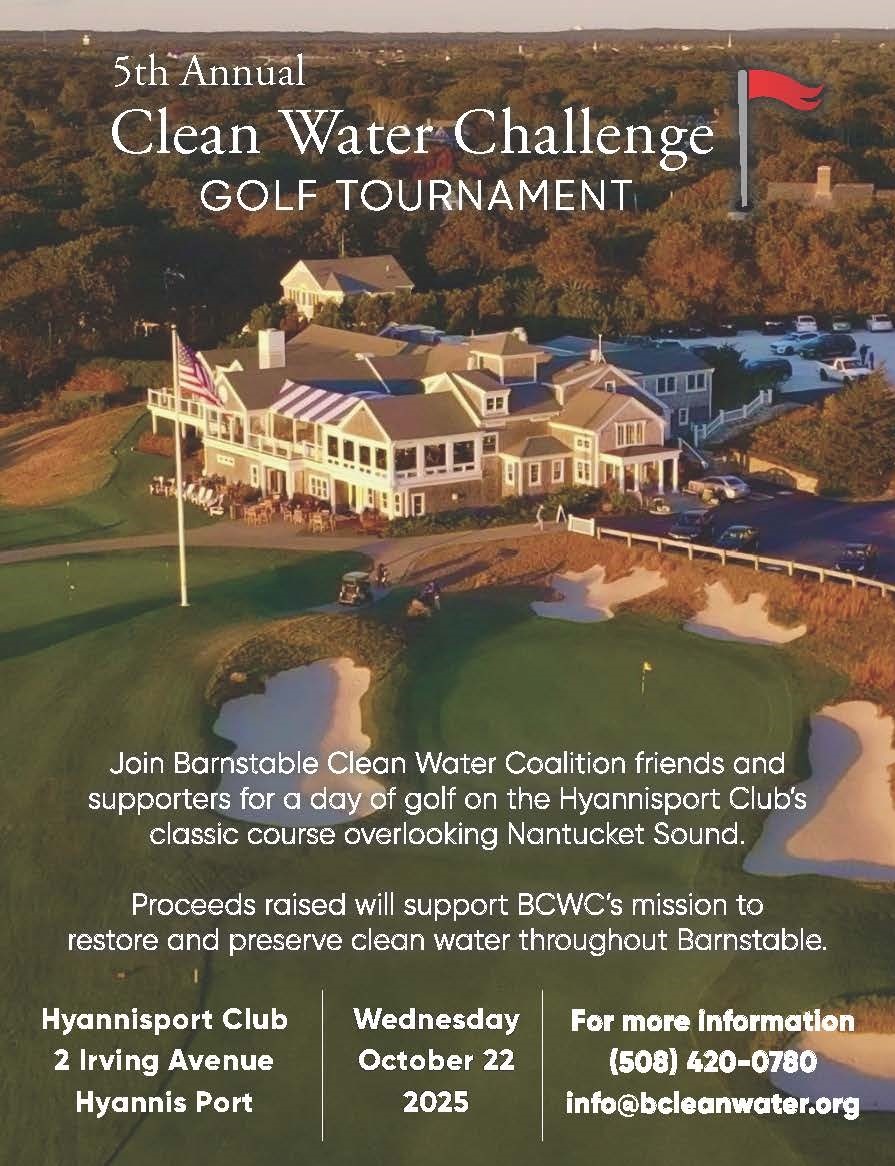 5th Annual
Clean Water Challenge
GOLF TOURNAMENT

Join Barnstable Clean Water Coalition friends and supporters for a day of golf on the Hyannisport Club's classic course overlooking Nantucket Sound.

Proceeds raised will support BCWC's mission to restore and preserve clean water throughout Barnstable.

Hyannisport Club
2 Irving Avenue
Hyannis Port

Wednesday
October 22
2025

For more information
(508) 420-0780
info@bcleanwater.org